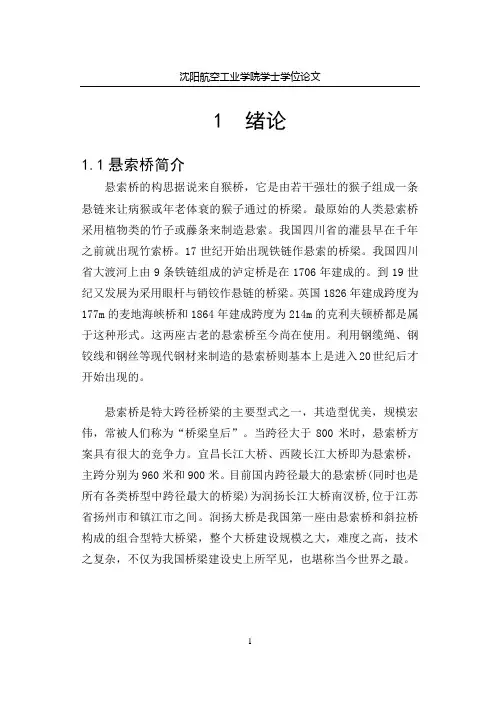 沈阳航空工业学院学士学位论文

1　绪论

1.1 悬索桥简介

悬索桥的构思据说来自猴桥，它是由若干强壮的猴子组成一条悬链来让病猴或年老体衰的猴子通过的桥梁。最原始的人类悬索桥采用植物类的竹子或藤条来制造悬索。我国四川省的灌县早在千年之前就出现竹索桥。17 世纪开始出现铁链作悬索的桥梁。我国四川省大渡河上由 9 条铁链组成的泸定桥是在 1706 年建成的。到 19 世纪又发展为采用眼杆与销铰作悬链的桥梁。英国 1826 年建成跨度为 177m 的麦地海峡桥和 1864 年建成跨度为 214m 的克利夫顿桥都是属于这种形式。这两座古老的悬索桥至今尚在使用。利用钢缆绳、钢铰线和钢丝等现代钢材来制造的悬索桥则基本上是进入 20 世纪后才开始出现的。

悬索桥是特大跨径桥梁的主要型式之一，其造型优美，规模宏伟，常被人们称为“桥梁皇后”。当跨径大于 800 米时，悬索桥方案具有很大的竞争力。宜昌长江大桥、西陵长江大桥即为悬索桥，主跨分别为 960 米和 900 米。目前国内跨径最大的悬索桥(同时也是所有各类桥型中跨径最大的桥梁)为润扬长江大桥南汊桥，位于江苏省扬州市和镇江市之间。润扬大桥是我国第一座由悬索桥和斜拉桥构成的组合型特大桥梁，整个大桥建设规模之大，难度之高，技术之复杂，不仅为我国桥梁建设史上所罕见，也堪称当今世界之最。

1